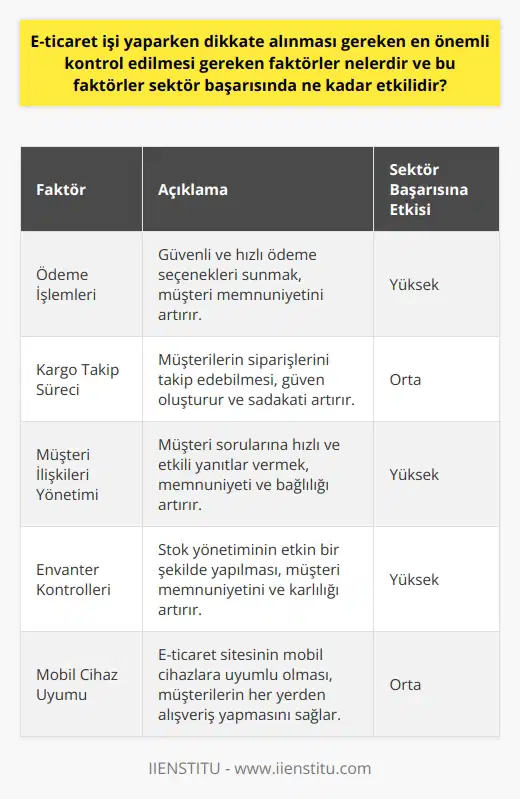 E-ticaret işi yaparken dikkate alınması gereken en önemli kontrol edilmesi gereken faktörler nelerdir ve bu faktörler sektör başarısında ne kadar etkilidir?

| Faktör | Açıklama | Sektör Başarısına Etkisi |
|---|---|---|
| Ödeme İşlemleri | Güvenli ve hızlı ödeme seçenekleri sunmak, müşteri memnuniyetini artırır. | Yüksek |
| Kargo Takip Süreci | Müşterilerin siparişlerini takip edebilmesi, güven oluşturur ve sadakati artırır. | Orta |
| Müşteri İlişkileri Yönetimi | Müşteri sorularına hızlı ve etkili yanıtlar vermek, memnuniyeti ve bağlılığı artırır. | Yüksek |
| Envanter Kontrolleri | Stok yönetiminin etkin bir şekilde yapılması, müşteri memnuniyetini ve karlılığı artırır. | Yüksek |
| Mobil Cihaz Uyumu | E-ticaret sitesinin mobil cihazlara uyumlu olması, müşterilerin her yerden alışveriş yapmasını sağlar. | Orta |

IIENSTITU - www.iienstitu.com